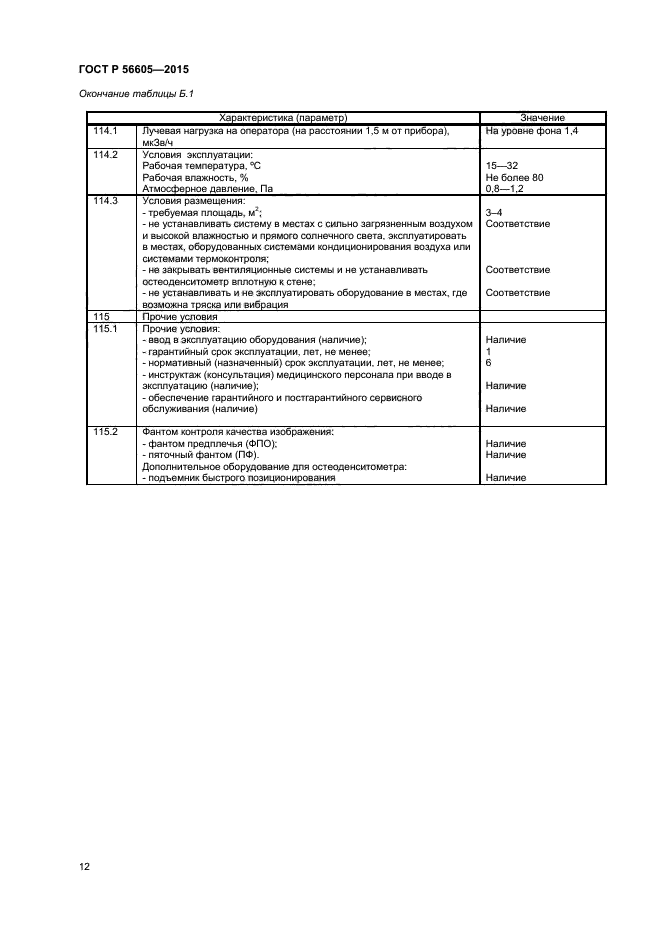 ГОСТ Р 56605—2015

Окончание таблицы Б.1

| | Характеристика (параметр) | Значение |
|---|---|---|
| 114.1 | Лучевая нагрузка на оператора (на расстоянии 1,5 м от прибора), мкЗв/ч | На уровне фона 1,4 |
| 114.2 | Условия эксплуатации:<br>Рабочая температура, °С<br>Рабочая влажность, %<br>Атмосферное давление, Па | <br>15—32<br>Не более 80<br>0,8—1,2 |
| 114.3 | Условия размещения:<br>- требуемая площадь, м$^2$;<br>- не устанавливать систему в местах с сильно загрязненным воздухом и высокой влажностью и прямого солнечного света, эксплуатировать в местах, оборудованных системами кондиционирования воздуха или системами термоконтроля;<br>- не закрывать вентиляционные системы и не устанавливать остеоденситометр вплотную к стене;<br>- не устанавливать и не эксплуатировать оборудование в местах, где возможна тряска или вибрация | <br>3–4<br>Соответствие<br><br>Соответствие<br><br>Соответствие |
| 115 | Прочие условия | |
| 115.1 | Прочие условия:<br>- ввод в эксплуатацию оборудования (наличие);<br>- гарантийный срок эксплуатации, лет, не менее;<br>- нормативный (назначенный) срок эксплуатации, лет, не менее;<br>- инструктаж (консультация) медицинского персонала при вводе в эксплуатацию (наличие);<br>- обеспечение гарантийного и постгарантийного сервисного обслуживания (наличие) | <br>Наличие<br>1<br>6<br><br>Наличие<br><br>Наличие |
| 115.2 | Фантом контроля качества изображения:<br>- фантом предплечья (ФПО);<br>- пяточный фантом (ПФ).<br>Дополнительное оборудование для остеоденситометра:<br>- подъемник быстрого позиционирования | <br>Наличие<br>Наличие<br><br>Наличие |

12